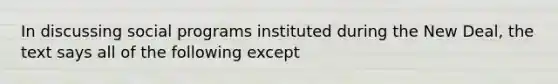 In discussing social programs instituted during the New Deal, the text says all of the following except